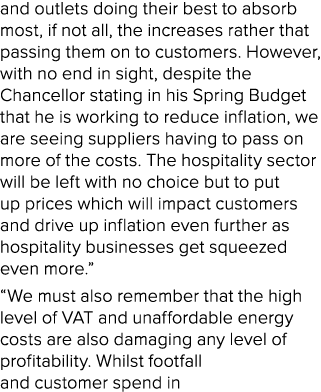 and outlets doing their best to absorb most, if not all, the increases rather that passing them on to customers. However, with no end in sight, despite the Chancellor stating in his Spring Budget that he is working to reduce inflation, we are seeing suppliers having to pass on more of the costs. The hospitality sector will be left with no choice but to put up prices which will impact customers and drive up inflation even further as hospitality businesses get squeezed even more.”

“We must also remember that the high level of VAT and unaffordable energy costs are also damaging any level of profitability. Whilst footfall and customer spend in